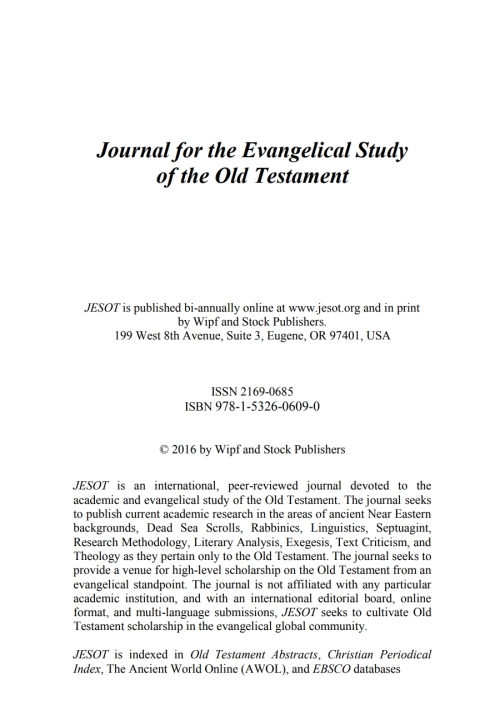 Journal for the Evangelical Study of the Old Testament

JESOT is published bi-annually online at www.jesot.org and in print by Wipf and Stock Publishers.
199 West 8th Avenue, Suite 3, Eugene, OR 97401, USA

ISSN 2169-0685
ISBN 978-1-5326-0609-0

© 2016 by Wipf and Stock Publishers

JESOT is an international, peer-reviewed journal devoted to the academic and evangelical study of the Old Testament. The journal seeks to publish current academic research in the areas of ancient Near Eastern backgrounds, Dead Sea Scrolls, Rabbinics, Linguistics, Septuagint, Research Methodology, Literary Analysis, Exegesis, Text Criticism, and Theology as they pertain only to the Old Testament. The journal seeks to provide a venue for high-level scholarship on the Old Testament from an evangelical standpoint. The journal is not affiliated with any particular academic institution, and with an international editorial board, online format, and multi-language submissions, JESOT seeks to cultivate Old Testament scholarship in the evangelical global community.

JESOT is indexed in Old Testament Abstracts, Christian Periodical Index, The Ancient World Online (AWOL), and EBSCO databases